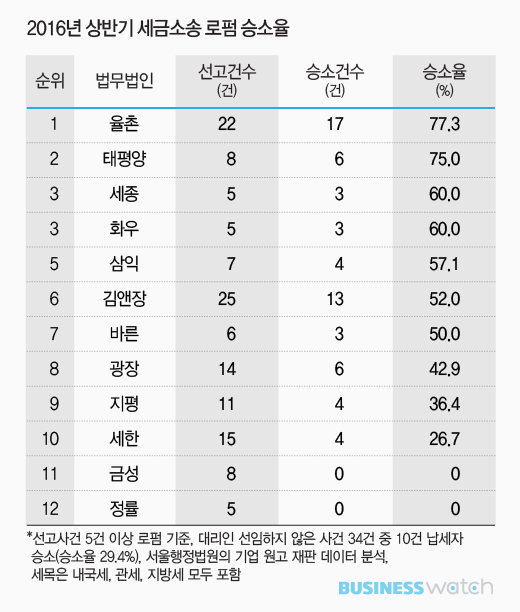 2016년 상반기 세금소송 로펌 승소율

| 순위 | 법무법인 | 선고건수 (건) | 승소건수 (건) | 승소율 (%) |
|---|---|---|---|---|
| 1 | 율촌 | 22 | 17 | 77.3 |
| 2 | 태평양 | 8 | 6 | 75.0 |
| 3 | 세종 | 5 | 3 | 60.0 |
| 3 | 화우 | 5 | 3 | 60.0 |
| 5 | 삼익 | 7 | 4 | 57.1 |
| 6 | 김앤장 | 25 | 13 | 52.0 |
| 7 | 바른 | 6 | 3 | 50.0 |
| 8 | 광장 | 14 | 6 | 42.9 |
| 9 | 지평 | 11 | 4 | 36.4 |
| 10 | 세한 | 15 | 4 | 26.7 |
| 11 | 금성 | 8 | 0 | 0 |
| 12 | 정률 | 5 | 0 | 0 |

*선고사건 5건 이상 로펌 기준, 대리인 선임하지 않은 사건 34건 중 10건 납세자 승소(승소율 29.4%), 서울행정법원의 기업 원고 재판 데이터 분석, 세목은 내국세, 관세, 지방세 모두 포함

BUSINESS watch